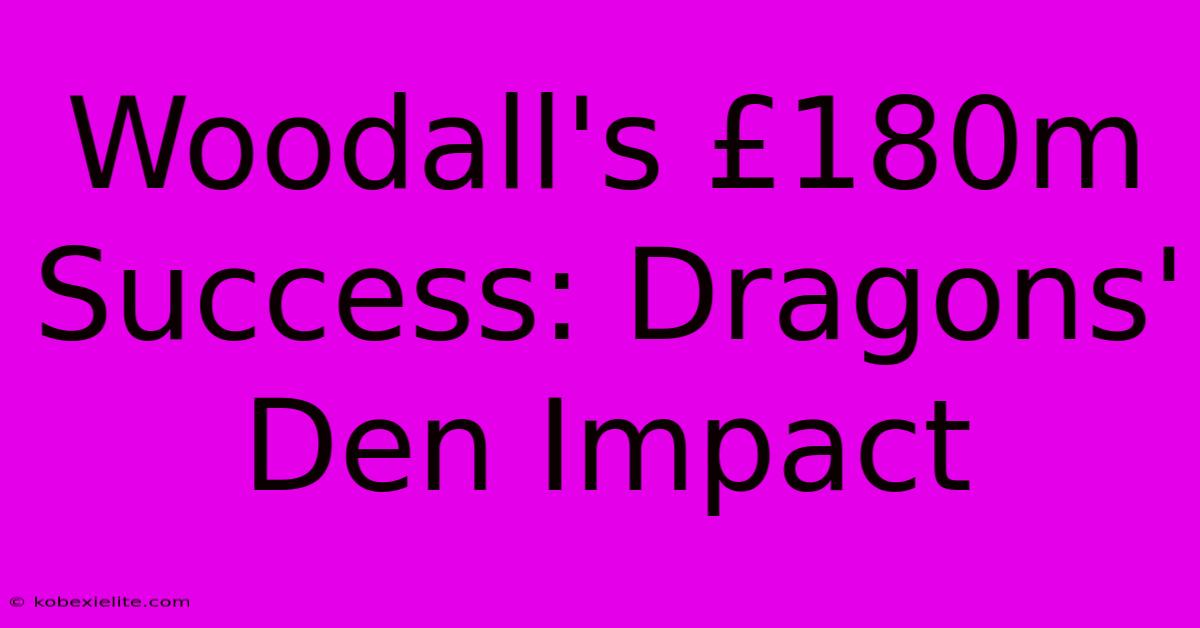 Woodall's £180m Success: Dragons' Den Impact

© kobexielite.com